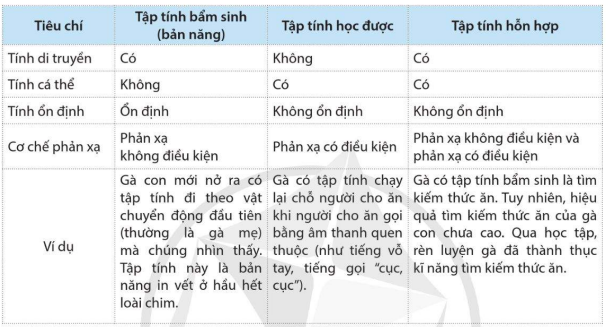 | Tiêu chí | Tập tính bẩm sinh (bản năng) | Tập tính học được | Tập tính hỗn hợp |
|---|---|---|---|
| Tính di truyền | Có | Không | Có |
| Tính cá thể | Không | Có | Có |
| Tính ổn định | Ổn định | Không ổn định | Không ổn định |
| Cơ chế phản xạ | Phản xạ không điều kiện | Phản xạ có điều kiện | Phản xạ không điều kiện và phản xạ có điều kiện |
| Ví dụ | Gà con mới nở ra có tập tính đi theo vật chuyển động đầu tiên (thường là gà mẹ) mà chúng nhìn thấy. Tập tính này là bản năng in vết ở hầu hết loài chim. | Gà có tập tính chạy lại chỗ người cho ăn khi người cho ăn gọi bằng âm thanh quen thuộc (như tiếng vỗ tay, tiếng gọi "cục, cục"). | Gà có tập tính bẩm sinh là tìm kiếm thức ăn. Tuy nhiên, hiệu quả tìm kiếm thức ăn của gà con chưa cao. Qua học tập, rèn luyện gà đã thành thục kĩ năng tìm kiếm thức ăn. |